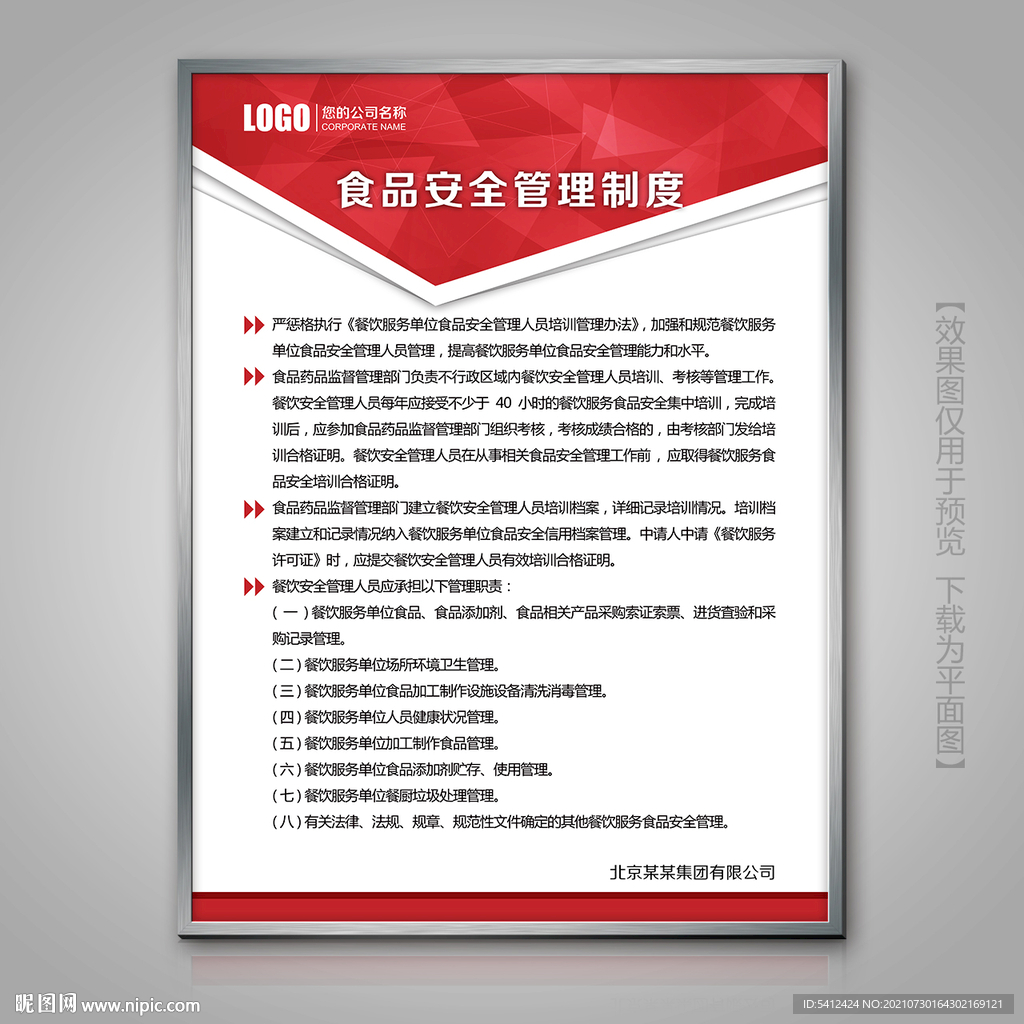 LOGO 您的公司名称 CORPORATE NAME

食品安全管理制度

严惩格执行《餐饮服务单位食品安全管理人员培训管理办法》，加强和规范餐饮服务单位食品安全管理人员管理，提高餐饮服务单位食品安全管理能力和水平。

食品药品监督管理部门负责不行政区域内餐饮安全管理人员培训、考核等管理工作。餐饮安全管理人员每年应接受不少于 40 小时的餐饮服务食品安全集中培训，完成培训后，应参加食品药品监督管理部门组织考核，考核成绩合格的，由考核部门发给培训合格证明。餐饮安全管理人员在从事相关食品安全管理工作前，应取得餐饮服务食品安全培训合格证明。

食品药品监督管理部门建立餐饮安全管理人员培训档案，详细记录培训情况。培训档案建立和记录情况纳入餐饮服务单位食品安全信用档案管理。中请人中请《餐饮服务许可证》时，应提交餐饮安全管理人员有效培训合格证明。

餐饮安全管理人员应承担以下管理职责：
（一）餐饮服务单位食品、食品添加剂、食品相关产品采购索证索票、进货查验和采购记录管理。
（二）餐饮服务单位场所环境卫生管理。
（三）餐饮服务单位食品加工制作设施设备清洗消毒管理。
（四）餐饮服务单位人员健康状况管理。
（五）餐饮服务单位加工制作食品管理。
（六）餐饮服务单位食品添加剂贮存、使用管理。
（七）餐饮服务单位餐厨垃圾处理管理。
（八）有关法律、法规、规章、规范性文件确定的其他餐饮服务食品安全管理。

北京某某集团有限公司

【效果图仅用于预览 下载为平面图】

昵图网 www.nipic.com

ID:5412424 NO:20210730164302169121